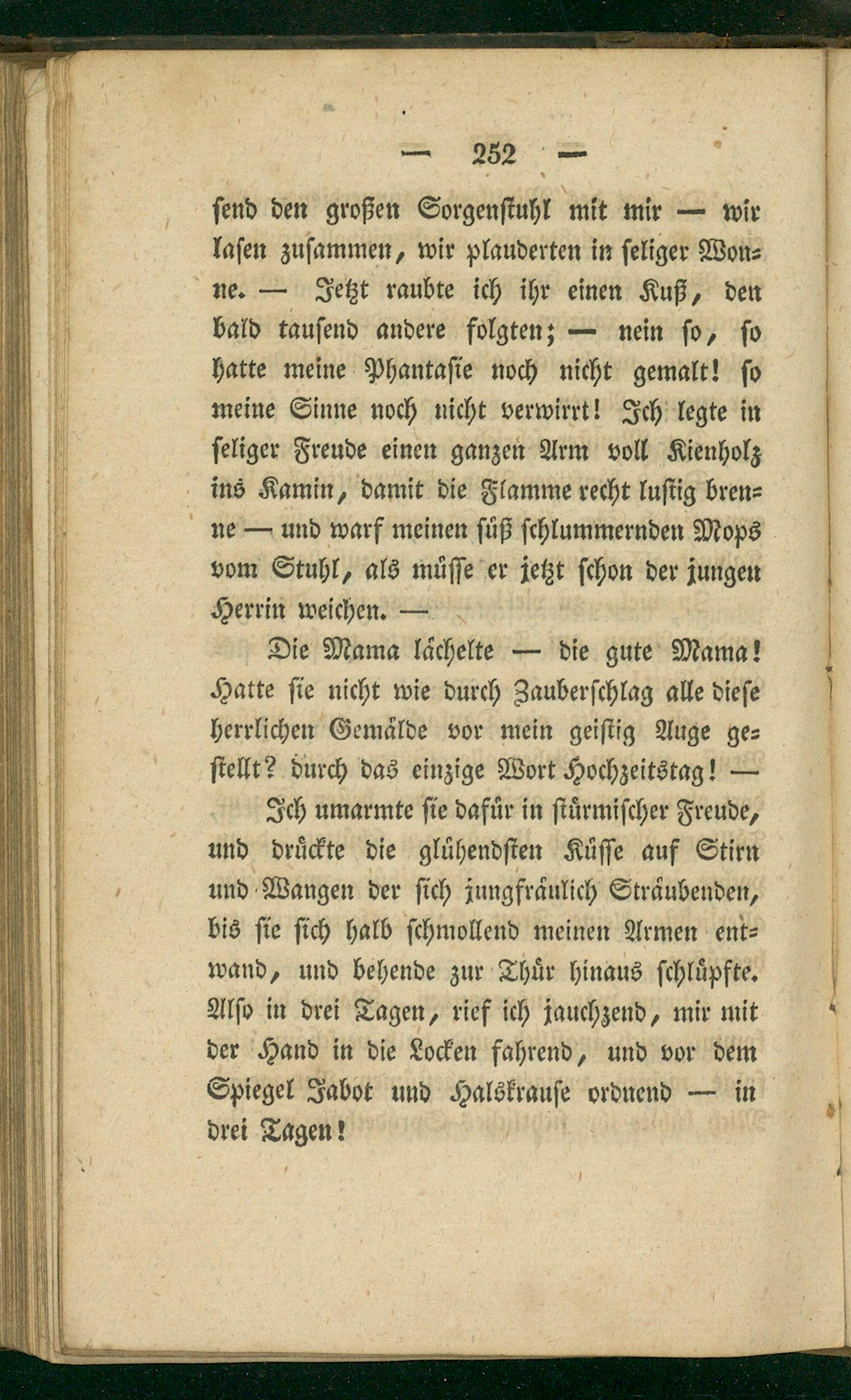 — 252 —

send den großen Sorgenstuhl mit mir — wir lasen zusammen, wir plauderten in seliger Wonne. — Jetzt raubte ich ihr einen Kuß, den bald tausend andere folgten; — nein so, so hatte meine Phantasie noch nicht gemalt! so meine Sinne noch nicht verwirrt! Ich legte in seliger Freude einen ganzen Arm voll Kienholz ins Kamin, damit die Flamme recht lustig brenne — und warf meinen süß schlummernden Mops vom Stuhl, als müsse er jetzt schon der jungen Herrin weichen. —

Die Mama lächelte — die gute Mama! Hatte sie nicht wie durch Zauberschlag alle diese herrlichen Gemälde vor mein geistig Auge gestellt? durch das einzige Wort Hochzeitstag! —

Ich umarmte sie dafür in stürmischer Freude, und drückte die glühendsten Küsse auf Stirn und Wangen der sich jungfräulich Sträubenden, bis sie sich halb schmollend meinen Armen entwand, und behende zur Thür hinaus schlüpfte. Also in drei Tagen, rief ich jauchzend, mir mit der Hand in die Locken fahrend, und vor dem Spiegel Jabot und Halskrause ordnend — in drei Tagen!